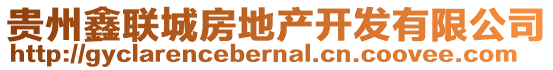 贵州鑫联城房地产开发有限公司
http://gyclarencebernal.cn.coovee.com